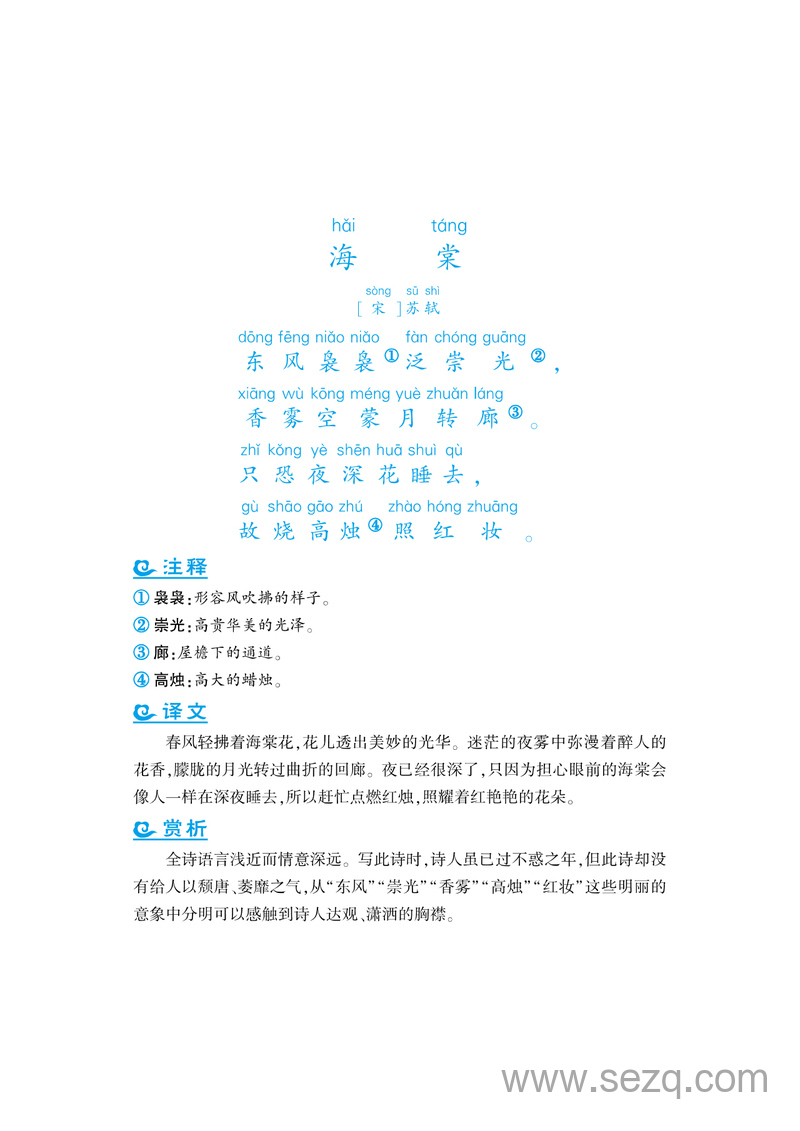 hǎi táng
海 棠

sòng sū shì
[宋]苏轼

dōng fēng niǎo niǎo fàn chóng guāng
东风袅袅①泛崇光②，

xiāng wù kōng méng yuè zhuǎn láng
香雾空蒙月转廊③。

zhǐ kǒng yè shēn huā shuì qù
只恐夜深花睡去，

gù shāo gāo zhú zhào hóng zhuāng
故烧高烛④照红妆。

注释

① 袅袅：形容风吹拂的样子。
② 崇光：高贵华美的光泽。
③ 廊：屋檐下的通道。
④ 高烛：高大的蜡烛。

译文

春风轻拂着海棠花，花儿透出美妙的光华。迷茫的夜雾中弥漫着醉人的花香，朦胧的月光转过曲折的回廊。夜已经很深了，只因为担心眼前的海棠会像人一样在深夜睡去，所以赶忙点燃红烛，照耀着红艳艳的花朵。

赏析

全诗语言浅近而情意深远。写此诗时，诗人虽已过不惑之年，但此诗却没有给人以颓唐、萎靡之气，从“东风”“崇光”“香雾”“高烛”“红妆”这些明丽的意象中分明可以感触到诗人达观、潇洒的胸襟。

www.sezq.com